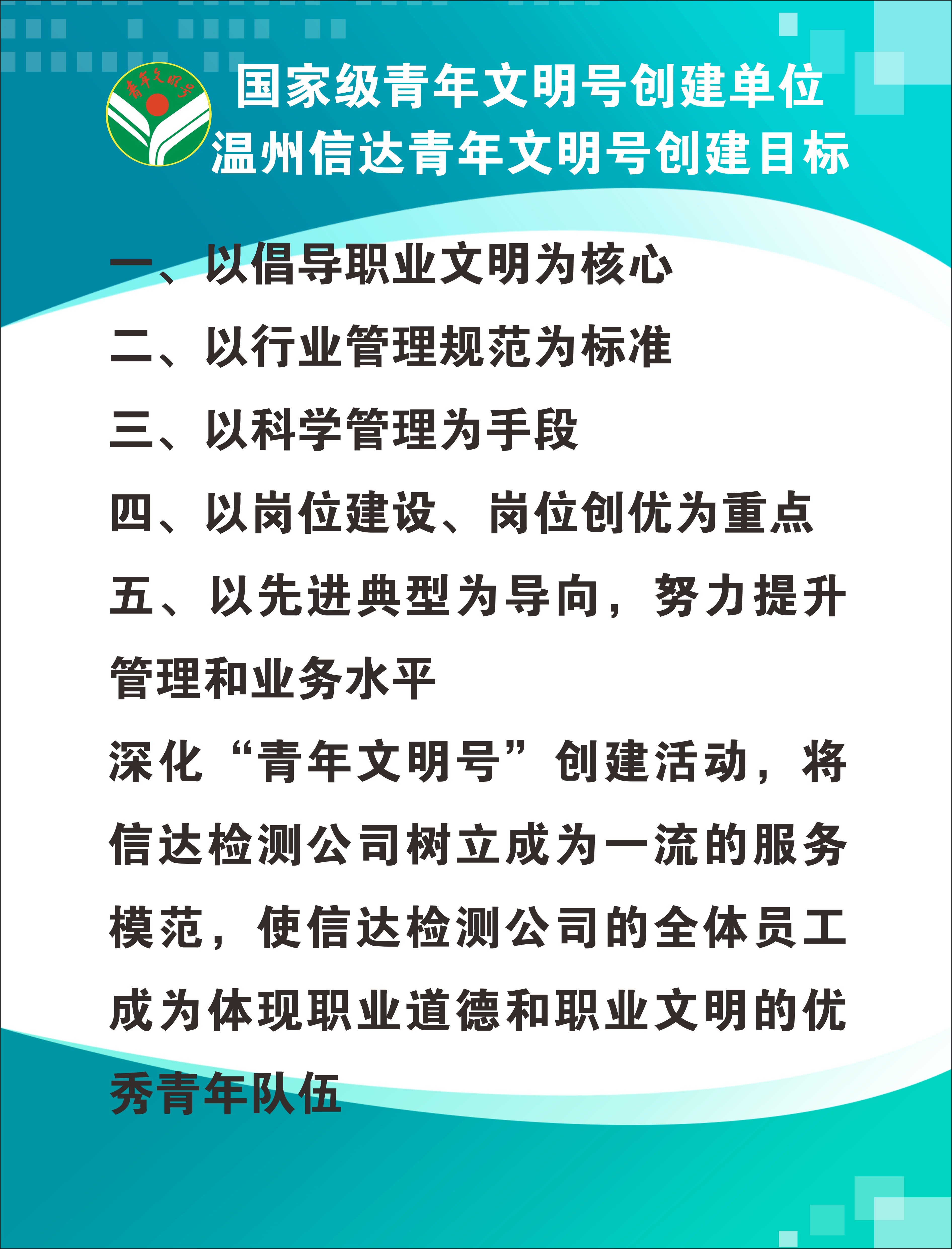 青年文明号

国家级青年文明号创建单位
温州信达青年文明号创建目标

一、以倡导职业文明为核心
二、以行业管理规范为标准
三、以科学管理为手段
四、以岗位建设、岗位创优为重点
五、以先进典型为导向，努力提升管理和业务水平

深化“青年文明号”创建活动，将信达检测公司树立成为一流的服务模范，使信达检测公司的全体员工成为体现职业道德和职业文明的优秀青年队伍